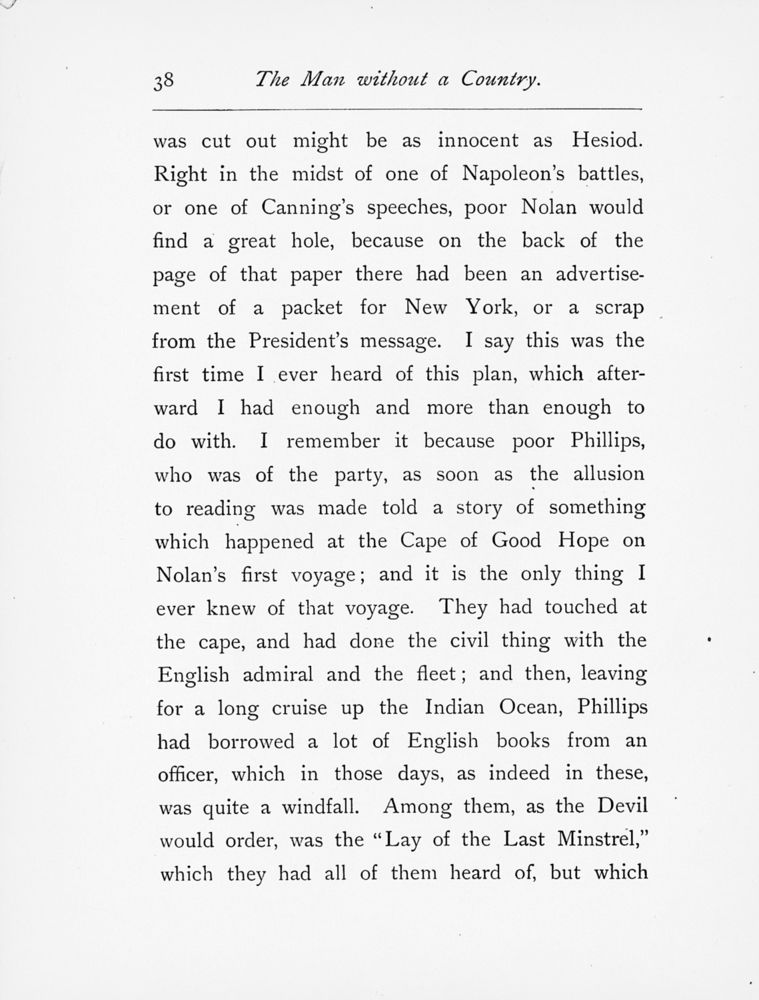 38 The Man without a Country.

was cut out might be as innocent as Hesiod. Right in the midst of one of Napoleon's battles, or one of Canning's speeches, poor Nolan would find a great hole, because on the back of the page of that paper there had been an advertisement of a packet for New York, or a scrap from the President's message. I say this was the first time I ever heard of this plan, which afterward I had enough and more than enough to do with. I remember it because poor Phillips, who was of the party, as soon as the allusion to reading was made told a story of something which happened at the Cape of Good Hope on Nolan's first voyage; and it is the only thing I ever knew of that voyage. They had touched at the cape, and had done the civil thing with the English admiral and the fleet; and then, leaving for a long cruise up the Indian Ocean, Phillips had borrowed a lot of English books from an officer, which in those days, as indeed in these, was quite a windfall. Among them, as the Devil would order, was the "Lay of the Last Minstrel," which they had all of them heard of, but which